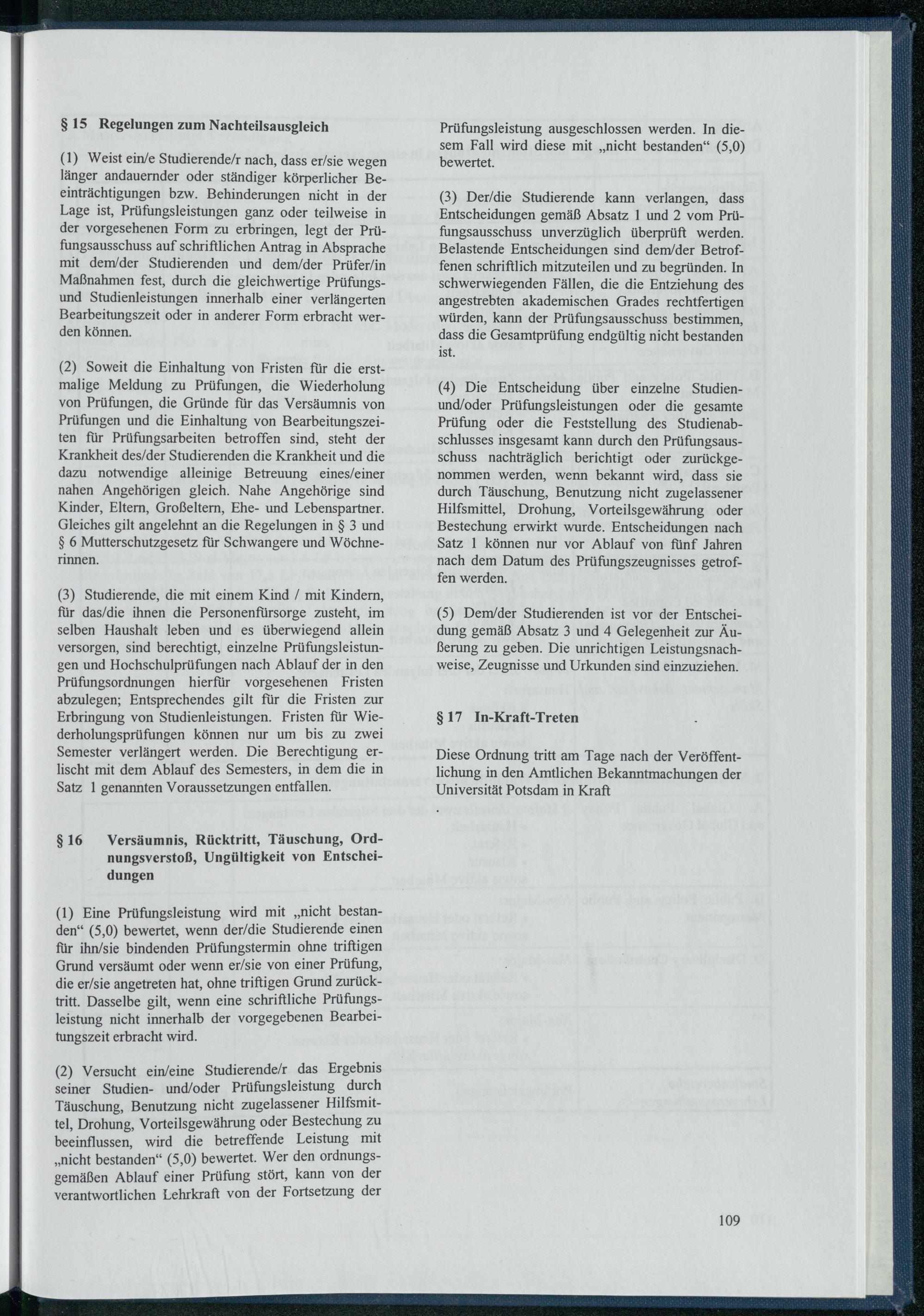 § 15 Regelungen zum Nachteilsausgleich

(1) Weist ein/e Studierende/r nach, dass er/sie wegen länger andauernder oder ständiger körperlicher Beeinträchtigungen bzw. Behinderungen nicht in der Lage ist, Prüfungsleistungen ganz oder teilweise in der vorgesehenen Form zu erbringen, legt der Prüfungsausschuss auf schriftlichen Antrag in Absprache mit dem/der Studierenden und dem/der Prüfer/in Maßnahmen fest, durch die gleichwertige Prüfungs- und Studienleistungen innerhalb einer verlängerten Bearbeitungszeit oder in anderer Form erbracht werden können.

(2) Soweit die Einhaltung von Fristen für die erstmalige Meldung zu Prüfungen, die Wiederholung von Prüfungen, die Gründe für das Versäumnis von Prüfungen und die Einhaltung von Bearbeitungszeiten für Prüfungsarbeiten betroffen sind, steht der Krankheit des/der Studierenden die Krankheit und die dazu notwendige alleinige Betreuung eines/einer nahen Angehörigen gleich. Nahe Angehörige sind Kinder, Eltern, Großeltern, Ehe- und Lebenspartner. Gleiches gilt angelehnt an die Regelungen in § 3 und § 6 Mutterschutzgesetz für Schwangere und Wöchnerinnen.

(3) Studierende, die mit einem Kind / mit Kindern, für das/die ihnen die Personenfürsorge zusteht, im selben Haushalt leben und es überwiegend allein versorgen, sind berechtigt, einzelne Prüfungsleistungen und Hochschulprüfungen nach Ablauf der in den Prüfungsordnungen hierfür vorgesehenen Fristen abzulegen; Entsprechendes gilt für die Fristen zur Erbringung von Studienleistungen. Fristen für Wiederholungsprüfungen können nur um bis zu zwei Semester verlängert werden. Die Berechtigung erlischt mit dem Ablauf des Semesters, in dem die in Satz 1 genannten Voraussetzungen entfallen.

§ 16 Versäumnis, Rücktritt, Täuschung, Ordnungsverstoß, Ungültigkeit von Entscheidungen

(1) Eine Prüfungsleistung wird mit „nicht bestanden“ (5,0) bewertet, wenn der/die Studierende einen für ihn/sie bindenden Prüfungstermin ohne triftigen Grund versäumt oder wenn er/sie von einer Prüfung, die er/sie angetreten hat, ohne triftigen Grund zurücktritt. Dasselbe gilt, wenn eine schriftliche Prüfungsleistung nicht innerhalb der vorgegebenen Bearbeitungszeit erbracht wird.

(2) Versucht ein/eine Studierende/r das Ergebnis seiner Studien- und/oder Prüfungsleistung durch Täuschung, Benutzung nicht zugelassener Hilfsmittel, Drohung, Vorteilsgewährung oder Bestechung zu beeinflussen, wird die betreffende Leistung mit „nicht bestanden“ (5,0) bewertet. Wer den ordnungsgemäßen Ablauf einer Prüfung stört, kann von der verantwortlichen Lehrkraft von der Fortsetzung der Prüfungsleistung ausgeschlossen werden. In diesem Fall wird diese mit „nicht bestanden“ (5,0) bewertet.

(3) Der/die Studierende kann verlangen, dass Entscheidungen gemäß Absatz 1 und 2 vom Prüfungsausschuss unverzüglich überprüft werden. Belastende Entscheidungen sind dem/der Betroffenen schriftlich mitzuteilen und zu begründen. In schwerwiegenden Fällen, die die Entziehung des angestrebten akademischen Grades rechtfertigen würden, kann der Prüfungsausschuss bestimmen, dass die Gesamtprüfung endgültig nicht bestanden ist.

(4) Die Entscheidung über einzelne Studien- und/oder Prüfungsleistungen oder die gesamte Prüfung oder die Feststellung des Studienabschlusses insgesamt kann durch den Prüfungsausschuss nachträglich berichtigt oder zurückgenommen werden, wenn bekannt wird, dass sie durch Täuschung, Benutzung nicht zugelassener Hilfsmittel, Drohung, Vorteilsgewährung oder Bestechung erwirkt wurde. Entscheidungen nach Satz 1 können nur vor Ablauf von fünf Jahren nach dem Datum des Prüfungszeugnisses getroffen werden.

(5) Dem/der Studierenden ist vor der Entscheidung gemäß Absatz 3 und 4 Gelegenheit zur Äußerung zu geben. Die unrichtigen Leistungsnachweise, Zeugnisse und Urkunden sind einzuziehen.

§ 17 In-Kraft-Treten

Diese Ordnung tritt am Tage nach der Veröffentlichung in den Amtlichen Bekanntmachungen der Universität Potsdam in Kraft

109